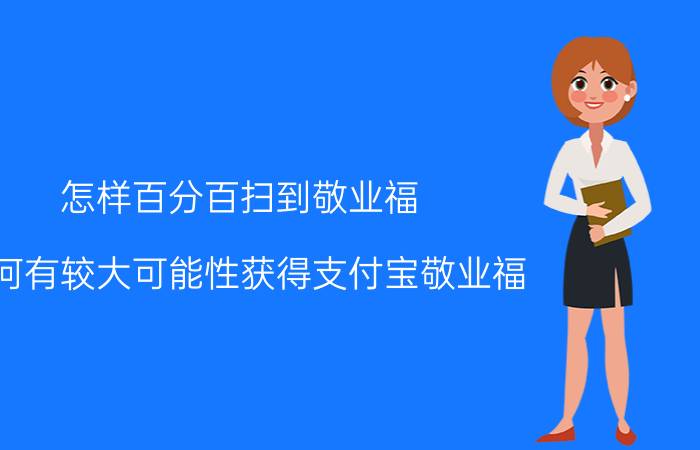 怎样百分百扫到敬业福

何有较大可能性获得支付宝敬业福